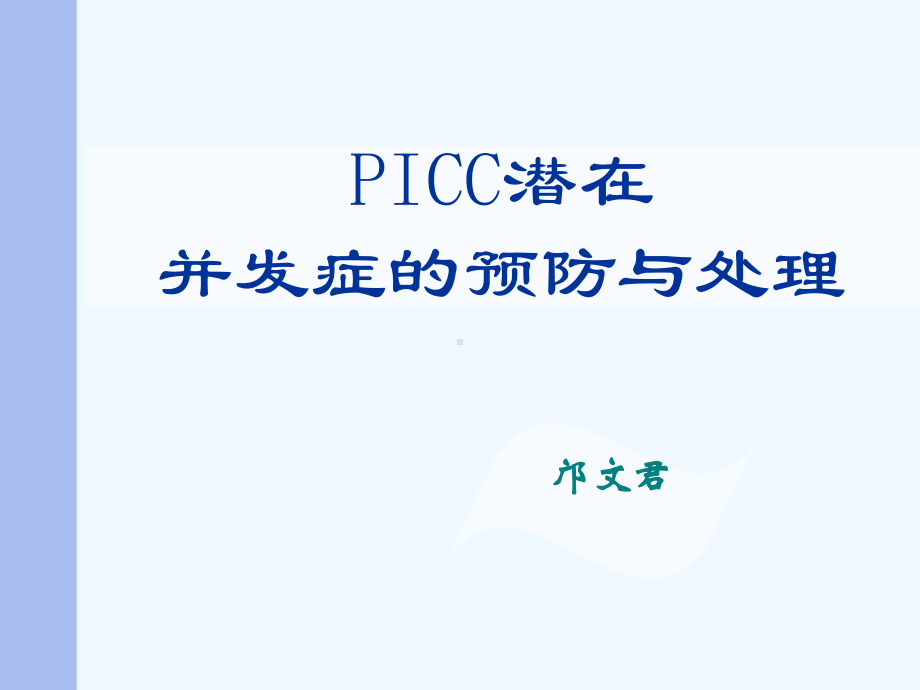 PICC潜在
并发症的预防与处理

邝文君